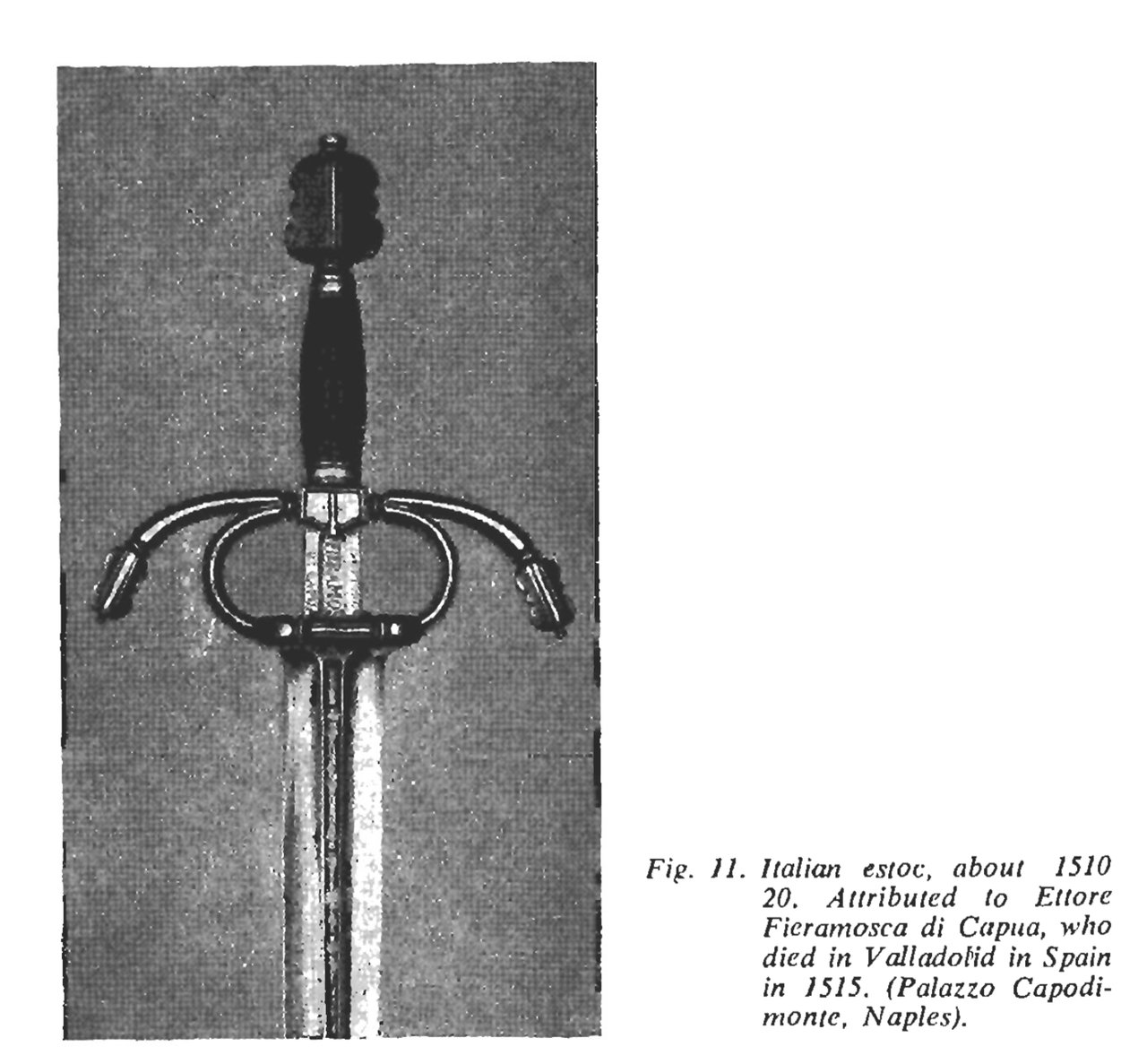 Fig. 11. Italian estoc, about 1510 20. Attributed to Ettore Fieramosca di Capua, who died in Valladolid in Spain in 1515. (Palazzo Capodimonte, Naples).